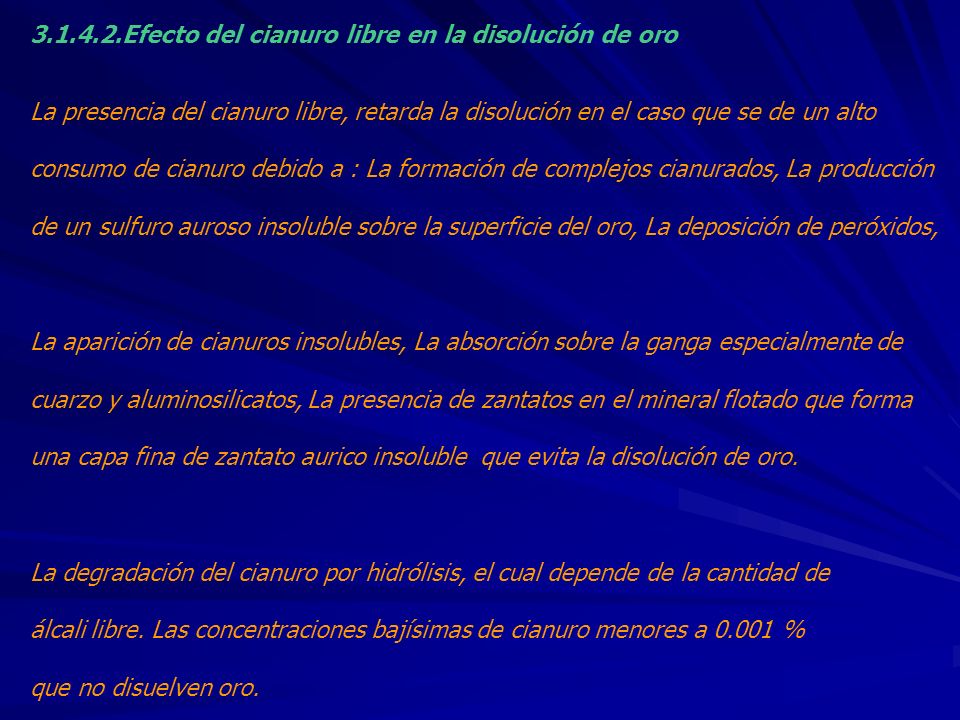 3.1.4.2.Efecto del cianuro libre en la disolución de oro

La presencia del cianuro libre, retarda la disolución en el caso que se de un alto consumo de cianuro debido a : La formación de complejos cianurados, La producción de un sulfuro auroso insoluble sobre la superficie del oro, La deposición de peróxidos,

La aparición de cianuros insolubles, La absorción sobre la ganga especialmente de cuarzo y aluminosilicatos, La presencia de zantatos en el mineral flotado que forma una capa fina de zantato aurico insoluble que evita la disolución de oro.

La degradación del cianuro por hidrólisis, el cual depende de la cantidad de álcali libre. Las concentraciones bajísimas de cianuro menores a 0.001 % que no disuelven oro.